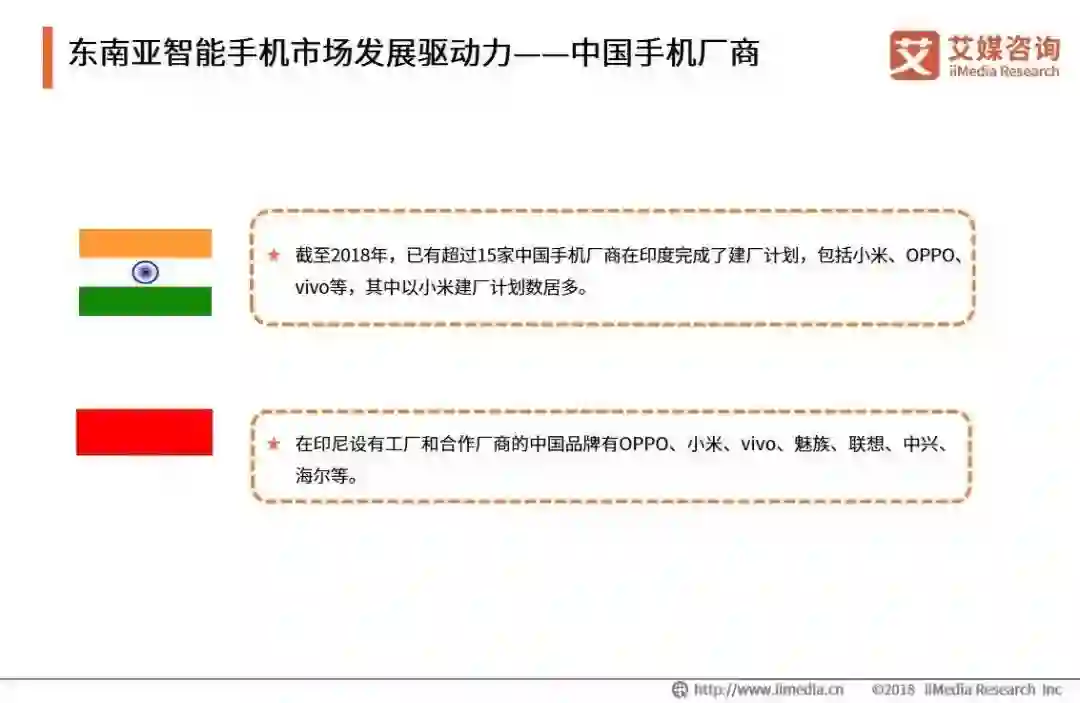 东南亚智能手机市场发展驱动力——中国手机厂商

艾媒咨询
iiMedia Research

★ 截至2018年，已有超过15家中国手机厂商在印度完成了建厂计划，包括小米、OPPO、vivo等，其中以小米建厂计划数居多。

★ 在印尼设有工厂和合作厂商的中国品牌有OPPO、小米、vivo、魅族、联想、中兴、海尔等。

http://www.iimedia.cn ©2018 iiMedia Research Inc